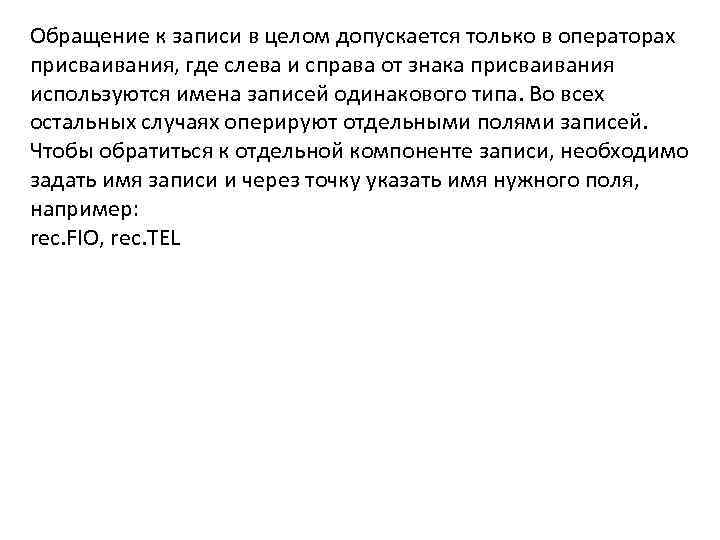 Обращение к записи в целом допускается только в операторах присваивания, где слева и справа от знака присваивания используются имена записей одинакового типа. Во всех остальных случаях оперируют отдельными полями записей. Чтобы обратиться к отдельной компоненте записи, необходимо задать имя записи и через точку указать имя нужного поля, например:
rec.FIO, rec.TEL